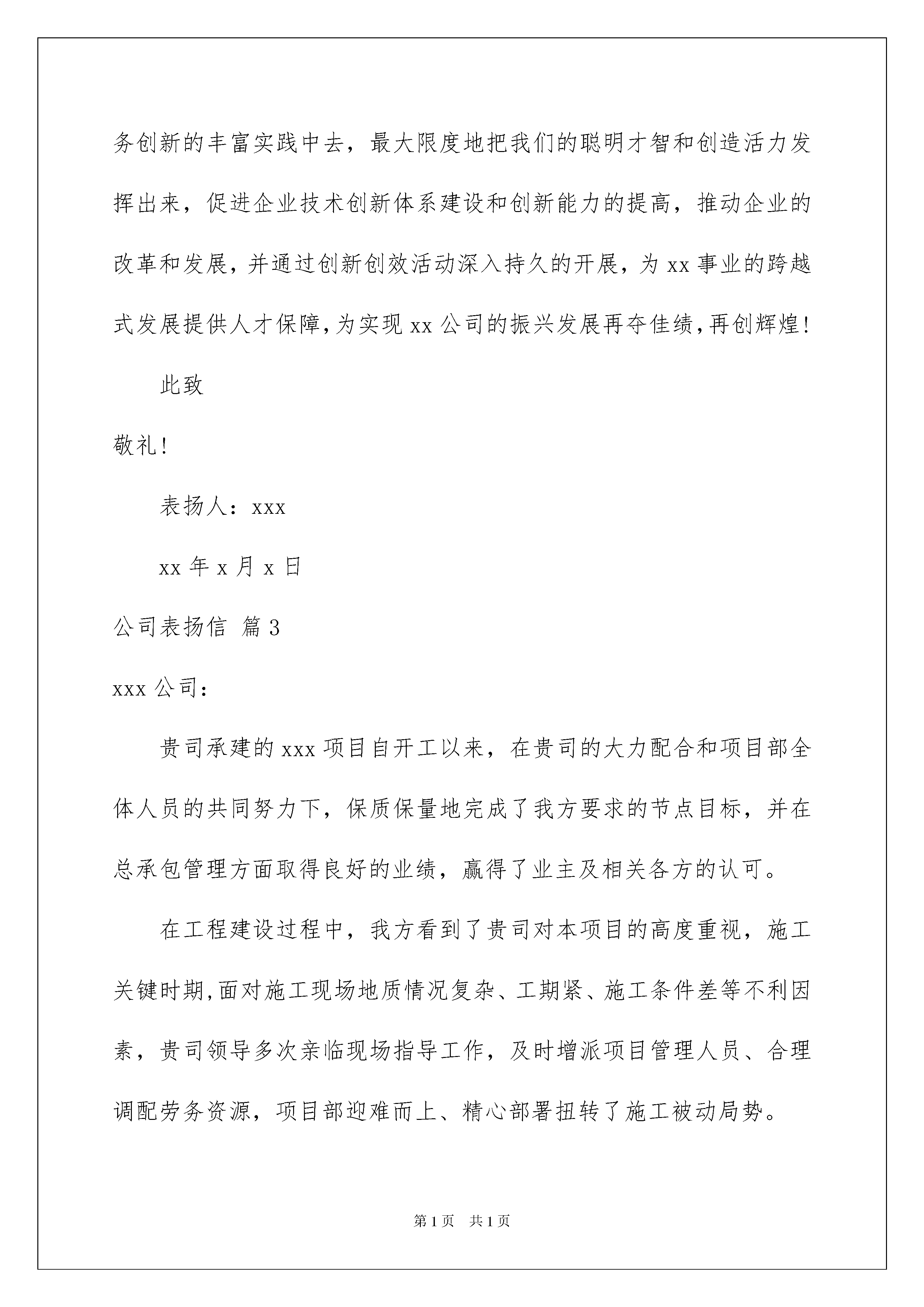 务创新的丰富实践中去，最大限度地把我们的聪明才智和创造活力发挥出来，促进企业技术创新体系建设和创新能力的提高，推动企业的改革和发展，并通过创新创效活动深入持久的开展，为 xx 事业的跨越式发展提供人才保障，为实现 xx 公司的振兴发展再夺佳绩，再创辉煌！

此致

敬礼！

表扬人：xxx

xx 年 x 月 x 日

公司表扬信 篇 3

xxx 公司：

贵司承建的 xxx 项目自开工以来，在贵司的大力配合和项目部全体人员的共同努力下，保质保量地完成了我方要求的节点目标，并在总承包管理方面取得良好的业绩，赢得了业主及相关各方的认可。

在工程建设过程中，我方看到了贵司对本项目的高度重视，施工关键时期，面对施工现场地质情况复杂、工期紧、施工条件差等不利因素，贵司领导多次亲临现场指导工作，及时增派项目管理人员、合理调配劳务资源，项目部迎难而上、精心部署扭转了施工被动局势。

第 1 页 共 1 页